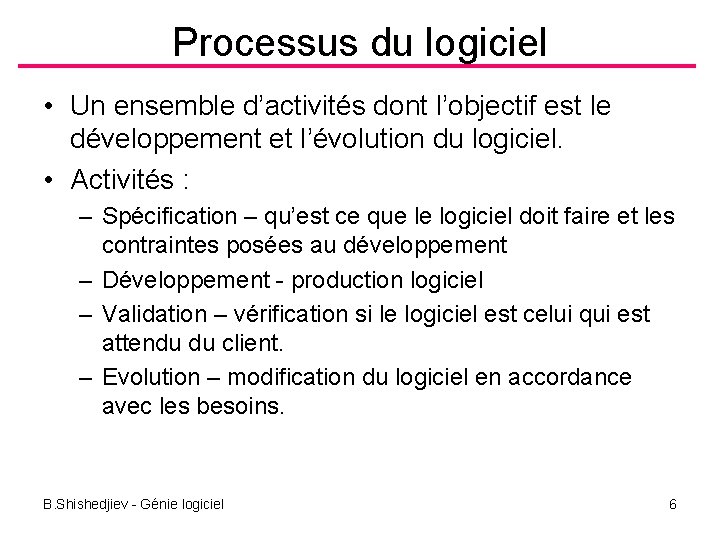 Processus du logiciel

• Un ensemble d’activités dont l’objectif est le développement et l’évolution du logiciel.

• Activités :

– Spécification – qu’est ce que le logiciel doit faire et les contraintes posées au développement

– Développement - production logiciel

– Validation – vérification si le logiciel est celui qui est attendu du client.

– Evolution – modification du logiciel en accordance avec les besoins.

B.Shishedjiev - Génie logiciel

6